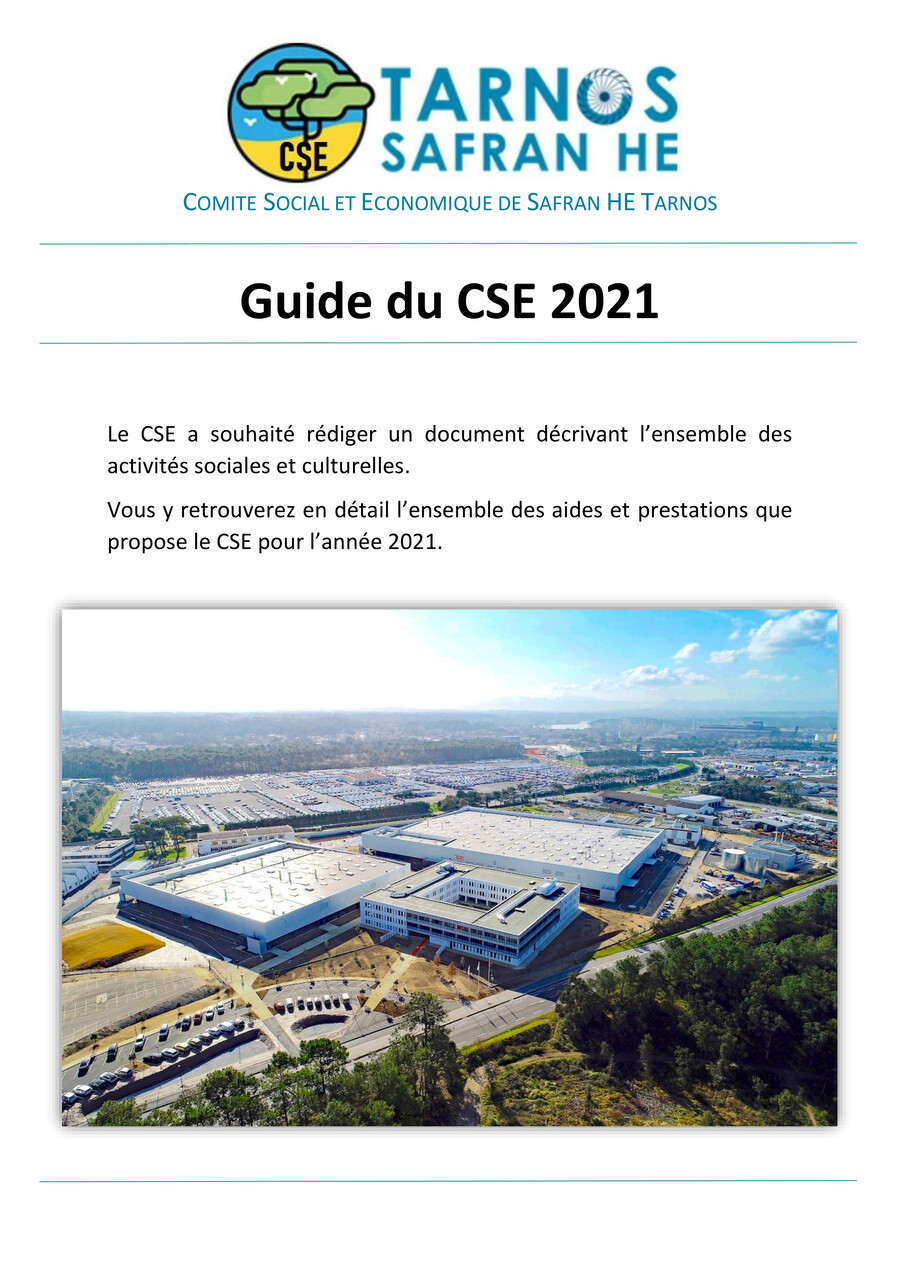 CSE

TARNOS
SAFRAN HE

COMITE SOCIAL ET ECONOMIQUE DE SAFRAN HE TARNOS

Guide du CSE 2021

Le CSE a souhaité rédiger un document décrivant l'ensemble des activités sociales et culturelles.

Vous y retrouverez en détail l'ensemble des aides et prestations que propose le CSE pour l'année 2021.